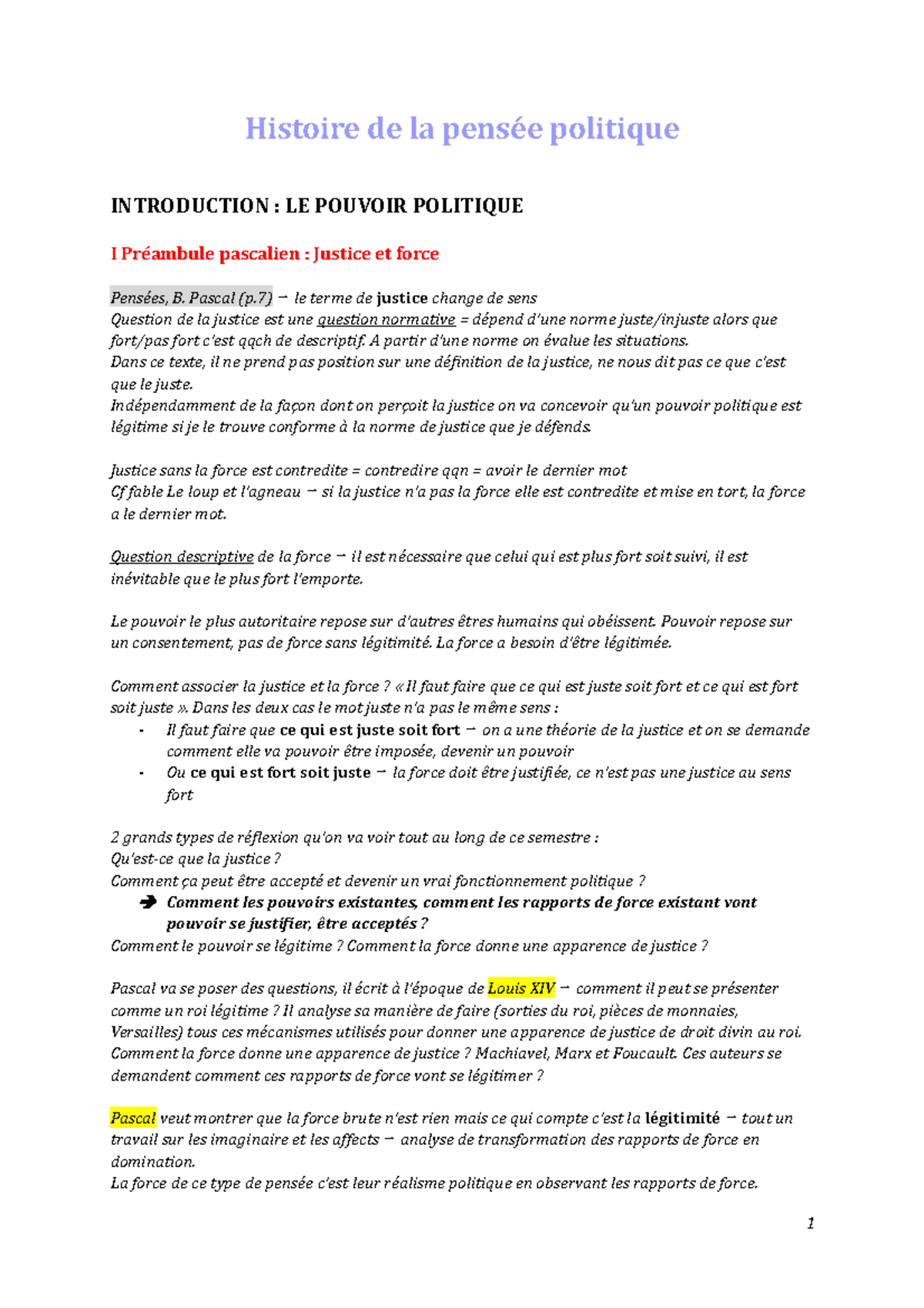 Histoire de la pensée politique

INTRODUCTION : LE POUVOIR POLITIQUE

I Préambule pascalien : Justice et force

Pensées, B. Pascal (p.7) → le terme de justice change de sens
Question de la justice est une question normative = dépend d'une norme juste/injuste alors que fort/pas fort c'est qqch de descriptif. A partir d'une norme on évalue les situations.
Dans ce texte, il ne prend pas position sur une définition de la justice, ne nous dit pas ce que c'est que le juste.
Indépendamment de la façon dont on perçoit la justice on va concevoir qu'un pouvoir politique est légitime si je le trouve conforme à la norme de justice que je défends.

Justice sans la force est contredite = contredire qqn = avoir le dernier mot
Cf fable Le loup et l'agneau → si la justice n'a pas la force elle est contredite et mise en tort, la force a le dernier mot.

Question descriptive de la force → il est nécessaire que celui qui est plus fort soit suivi, il est inévitable que le plus fort l'emporte.

Le pouvoir le plus autoritaire repose sur d'autres êtres humains qui obéissent. Pouvoir repose sur un consentement, pas de force sans légitimité. La force a besoin d'être légitimée.

Comment associer la justice et la force ? « Il faut faire que ce qui est juste soit fort et ce qui est fort soit juste ». Dans les deux cas le mot juste n'a pas le même sens :
- Il faut faire que ce qui est juste soit fort → on a une théorie de la justice et on se demande comment elle va pouvoir être imposée, devenir un pouvoir
- Ou ce qui est fort soit juste → la force doit être justifiée, ce n'est pas une justice au sens fort

2 grands types de réflexion qu'on va voir tout au long de ce semestre :
Qu'est-ce que la justice ?
Comment ça peut être accepté et devenir un vrai fonctionnement politique ?
➔ Comment les pouvoirs existantes, comment les rapports de force existant vont pouvoir se justifier, être acceptés ?
Comment le pouvoir se légitime ? Comment la force donne une apparence de justice ?

Pascal va se poser des questions, il écrit à l'époque de Louis XIV → comment il peut se présenter comme un roi légitime ? Il analyse sa manière de faire (sorties du roi, pièces de monnaies, Versailles) tous ces mécanismes utilisés pour donner une apparence de justice de droit divin au roi. Comment la force donne une apparence de justice ? Machiavel, Marx et Foucault. Ces auteurs se demandent comment ces rapports de force vont se légitimer ?

Pascal veut montrer que la force brute n'est rien mais ce qui compte c'est la légitimité → tout un travail sur les imaginaire et les affects → analyse de transformation des rapports de force en domination.
La force de ce type de pensée c'est leur réalisme politique en observant les rapports de force.

1